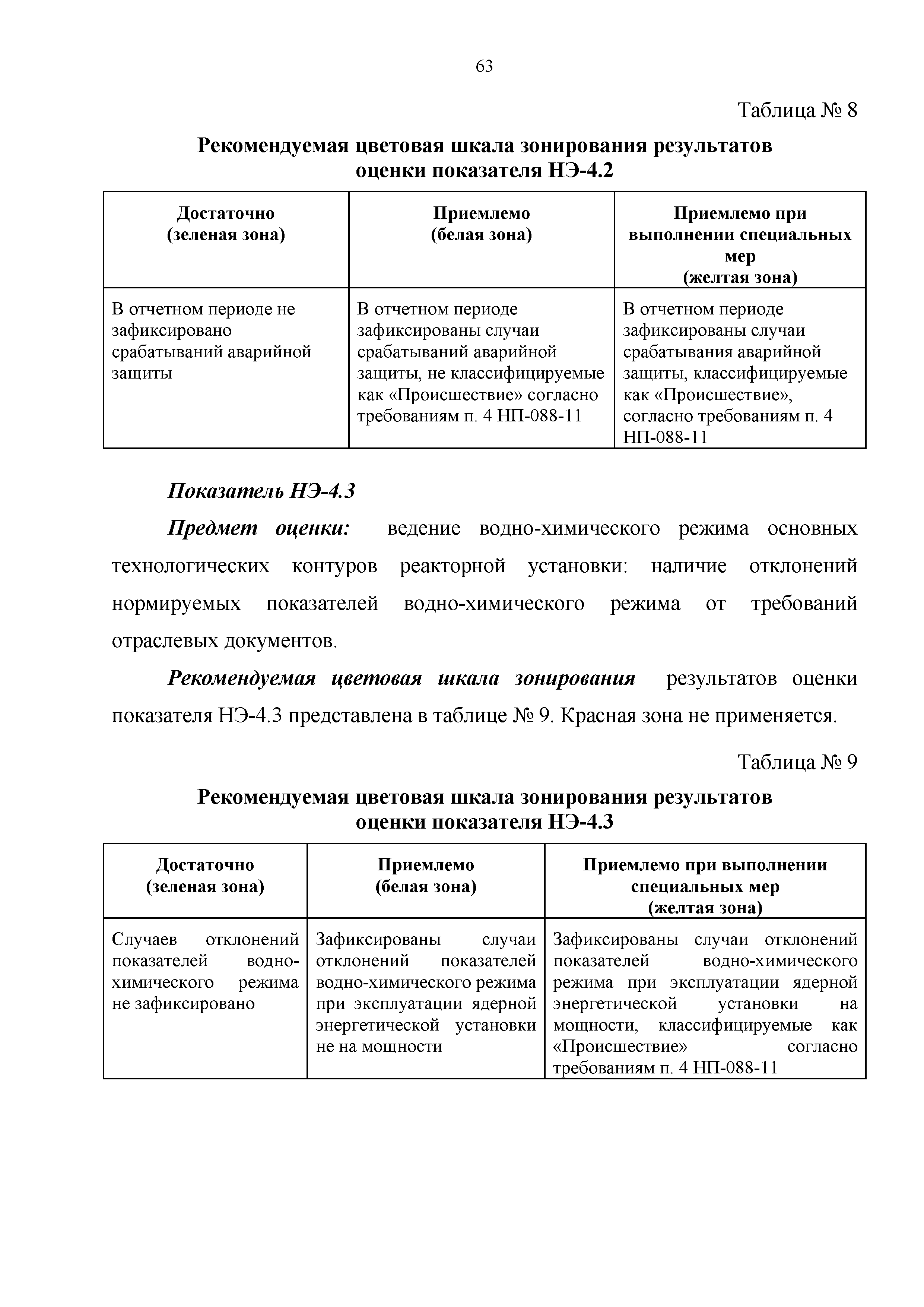 63

Таблица № 8

Рекомендуемая цветовая шкала зонирования результатов оценки показателя НЭ-4.2

| Достаточно (зеленая зона) | Приемлемо (белая зона) | Приемлемо при выполнении специальных мер (желтая зона) |
|---|---|---|
| В отчетном периоде не зафиксировано срабатываний аварийной защиты | В отчетном периоде зафиксированы случаи срабатываний аварийной защиты, не классифицируемые как «Происшествие» согласно требованиям п. 4 НП-088-11 | В отчетном периоде зафиксированы случаи срабатывания аварийной защиты, классифицируемые как «Происшествие», согласно требованиям п. 4 НП-088-11 |

Показатель НЭ-4.3

Предмет оценки: ведение водно-химического режима основных технологических контуров реакторной установки: наличие отклонений нормируемых показателей водно-химического режима от требований отраслевых документов.

Рекомендуемая цветовая шкала зонирования результатов оценки показателя НЭ-4.3 представлена в таблице № 9. Красная зона не применяется.

Таблица № 9

Рекомендуемая цветовая шкала зонирования результатов оценки показателя НЭ-4.3

| Достаточно (зеленая зона) | Приемлемо (белая зона) | Приемлемо при выполнении специальных мер (желтая зона) |
|---|---|---|
| Случаев отклонений показателей водно-химического режима не зафиксировано | Зафиксированы случаи отклонений показателей водно-химического режима при эксплуатации ядерной энергетической установки не на мощности | Зафиксированы случаи отклонений показателей водно-химического режима при эксплуатации ядерной энергетической установки на мощности, классифицируемые как «Происшествие» согласно требованиям п. 4 НП-088-11 |